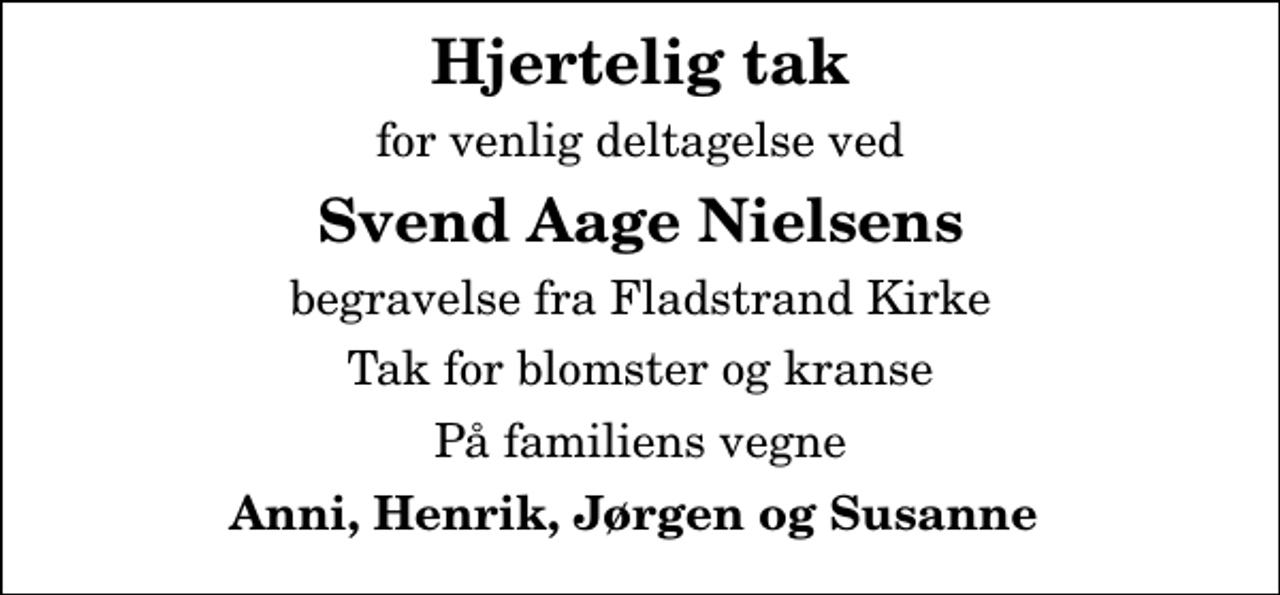 Hjertelig tak

for venlig deltagelse ved

Svend Aage Nielsens

begravelse fra Fladstrand Kirke

Tak for blomster og kranse

På familiens vegne

Anni, Henrik, Jørgen og Susanne